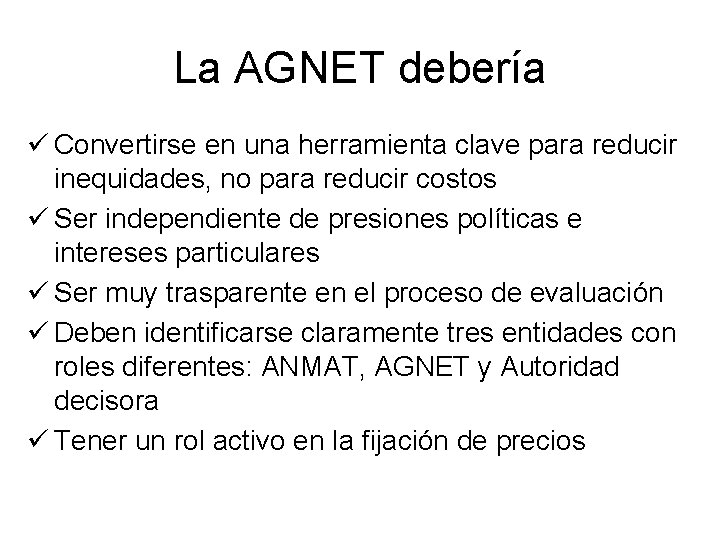 La AGNET debería

✓ Convertirse en una herramienta clave para reducir inequidades, no para reducir costos
✓ Ser independiente de presiones políticas e intereses particulares
✓ Ser muy trasparente en el proceso de evaluación
✓ Deben identificarse claramente tres entidades con roles diferentes: ANMAT, AGNET y Autoridad decisora
✓ Tener un rol activo en la fijación de precios